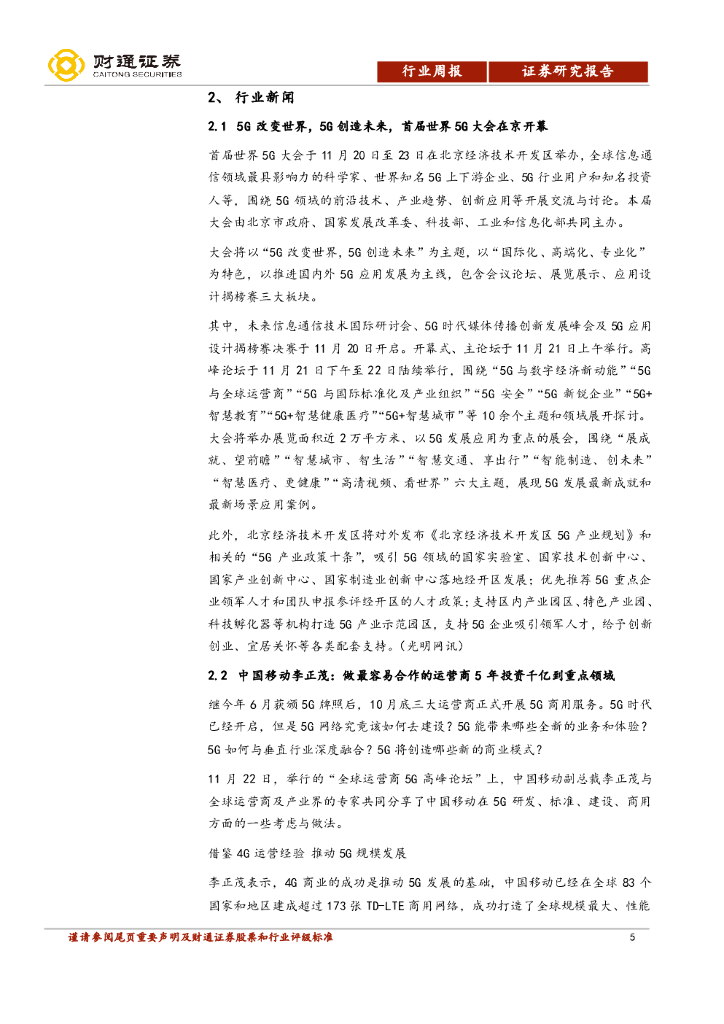 财通证券
CAITONG SECURITIES

行业周报　证券研究报告

2、 行业新闻

2.1 5G 改变世界，5G 创造未来，首届世界 5G 大会在京开幕

首届世界 5G 大会于 11 月 20 日至 23 日在北京经济技术开发区举办，全球信息通信领域最具影响力的科学家、世界知名 5G 上下游企业、5G 行业用户和知名投资人等，围绕 5G 领域的前沿技术、产业趋势、创新应用等开展交流与讨论。本届大会由北京市政府、国家发展改革委、科技部、工业和信息化部共同主办。

大会将以“5G 改变世界，5G 创造未来”为主题，以“国际化、高端化、专业化”为特色，以推进国内外 5G 应用发展为主线，包含会议论坛、展览展示、应用设计揭榜赛三大板块。

其中，未来信息通信技术国际研讨会、5G 时代媒体传播创新发展峰会及 5G 应用设计揭榜赛决赛于 11 月 20 日开启。开幕式、主论坛于 11 月 21 日上午举行。高峰论坛于 11 月 21 日下午至 22 日陆续举行，围绕“5G 与数字经济新动能”“5G 与全球运营商”“5G 与国际标准化及产业组织”“5G 安全”“5G 新锐企业”“5G+智慧教育”“5G+智慧健康医疗”“5G+智慧城市”等 10 余个主题和领域展开探讨。大会将举办展览面积近 2 万平方米、以 5G 发展应用为重点的展会，围绕“展成就、望前瞻”“智慧城市、智生活”“智慧交通、享出行”“智能制造、创未来”“智慧医疗、更健康”“高清视频、看世界”六大主题，展现 5G 发展最新成就和最新场景应用案例。

此外，北京经济技术开发区将对外发布《北京经济技术开发区 5G 产业规划》和相关的“5G 产业政策十条”，吸引 5G 领域的国家实验室、国家技术创新中心、国家产业创新中心、国家制造业创新中心落地经开区发展；优先推荐 5G 重点企业领军人才和团队申报参评经开区的人才政策；支持区内产业园区、特色产业园、科技孵化器等机构打造 5G 产业示范园区，支持 5G 企业吸引领军人才，给予创新创业、宜居关怀等各类配套支持。（光明网讯）

2.2 中国移动李正茂：做最容易合作的运营商 5 年投资千亿到重点领域

继今年 6 月获颁 5G 牌照后，10 月底三大运营商正式开展 5G 商用服务。5G 时代已经开启，但是 5G 网络究竟该如何去建设？5G 能带来哪些全新的业务和体验？5G 如何与垂直行业深度融合？5G 将创造哪些新的商业模式？

11 月 22 日，举行的“全球运营商 5G 高峰论坛”上，中国移动副总裁李正茂与全球运营商及产业界的专家共同分享了中国移动在 5G 研发、标准、建设、商用方面的一些考虑与做法。

借鉴 4G 运营经验 推动 5G 规模发展

李正茂表示，4G 商业的成功是推动 5G 发展的基础，中国移动已经在全球 83 个国家和地区建成超过 173 张 TD-LTE 商用网络，成功打造了全球规模最大、性能

谨请参阅尾页重要声明及财通证券股票和行业评级标准　5